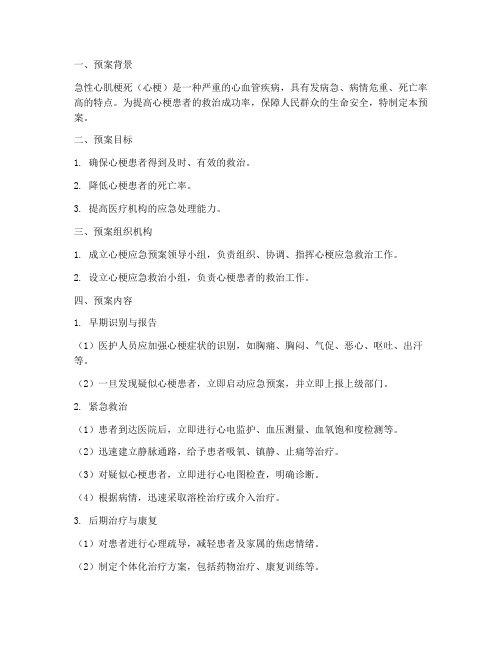 一、预案背景

急性心肌梗死（心梗）是一种严重的心血管疾病，具有发病急、病情危重、死亡率高的特点。为提高心梗患者的救治成功率，保障人民群众的生命安全，特制定本预案。

二、预案目标

1. 确保心梗患者得到及时、有效的救治。

2. 降低心梗患者的死亡率。

3. 提高医疗机构的应急处理能力。

三、预案组织机构

1. 成立心梗应急预案领导小组，负责组织、协调、指挥心梗应急救治工作。

2. 设立心梗应急救治小组，负责心梗患者的救治工作。

四、预案内容

1. 早期识别与报告

（1）医护人员应加强心梗症状的识别，如胸痛、胸闷、气促、恶心、呕吐、出汗等。

（2）一旦发现疑似心梗患者，立即启动应急预案，并立即上报上级部门。

2. 紧急救治

（1）患者到达医院后，立即进行心电监护、血压测量、血氧饱和度检测等。

（2）迅速建立静脉通路，给予患者吸氧、镇静、止痛等治疗。

（3）对疑似心梗患者，立即进行心电图检查，明确诊断。

（4）根据病情，迅速采取溶栓治疗或介入治疗。

3. 后期治疗与康复

（1）对患者进行心理疏导，减轻患者及家属的焦虑情绪。

（2）制定个体化治疗方案，包括药物治疗、康复训练等。